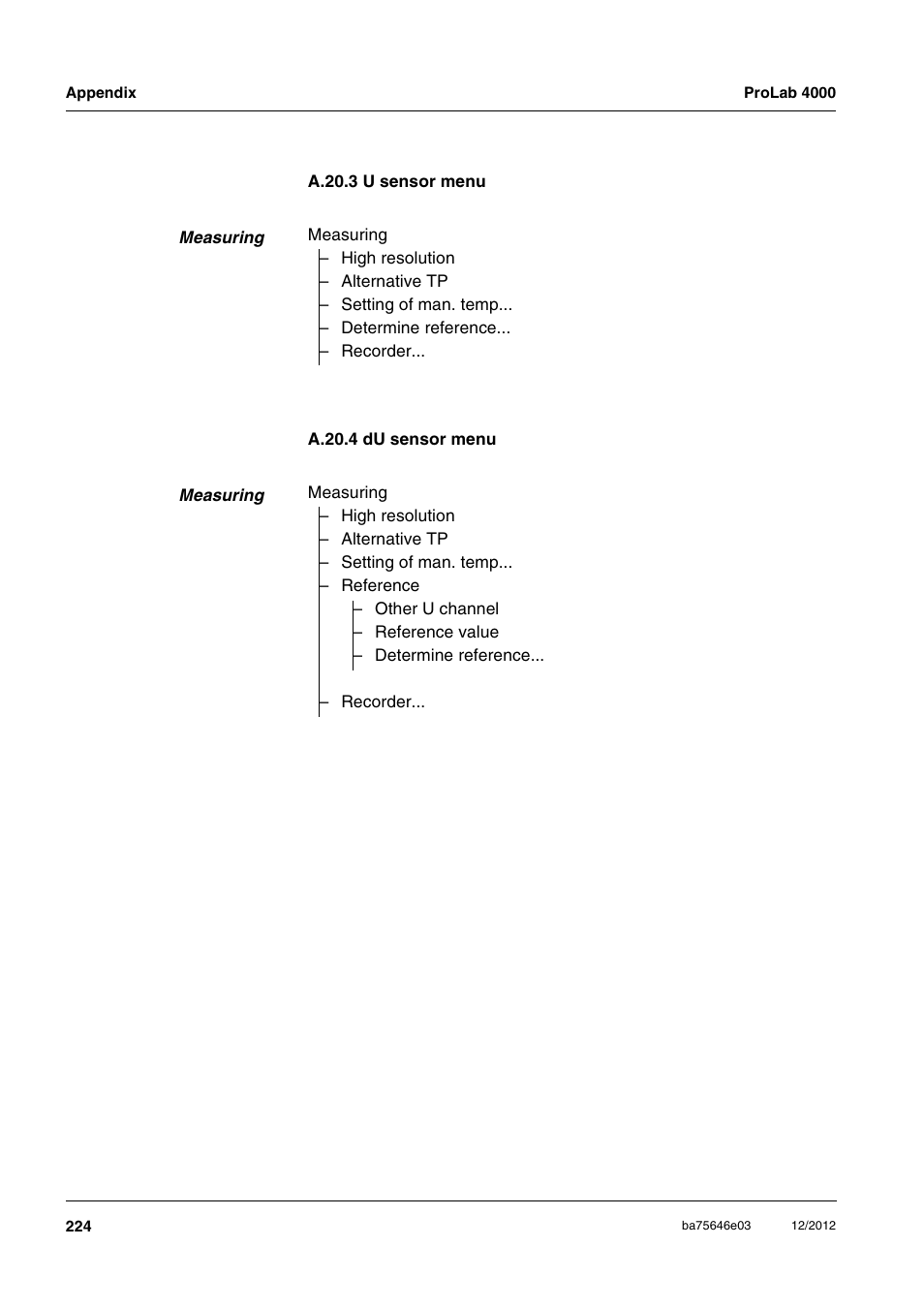 Appendix

ProLab 4000

A.20.3 U sensor menu

Measuring

Measuring
High resolution
Alternative TP
Setting of man. temp...
Determine reference...
Recorder...

A.20.4 dU sensor menu

Measuring

Measuring
High resolution
Alternative TP
Setting of man. temp...
Reference
Other U channel
Reference value
Determine reference...

Recorder...

224

ba75646e03

12/2012